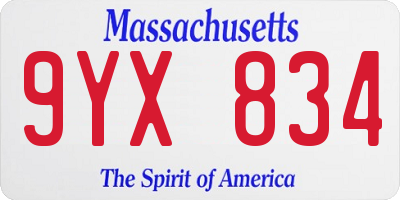 Massachusetts

9YX 834

The Spirit of America